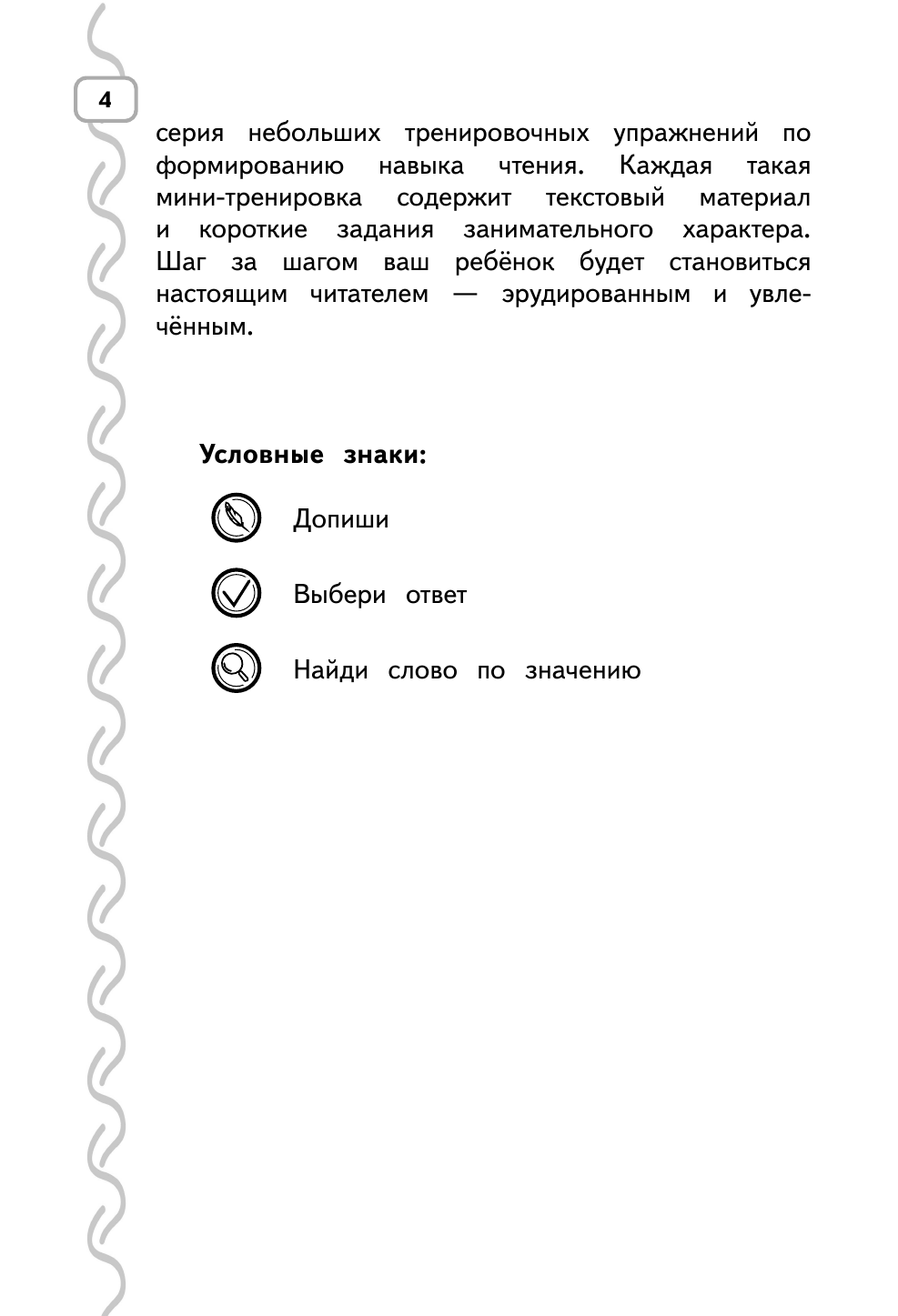 4

серия небольших тренировочных упражнений по формированию навыка чтения. Каждая такая мини-тренировка содержит текстовый материал и короткие задания занимательного характера. Шаг за шагом ваш ребёнок будет становиться настоящим читателем — эрудированным и увлечённым.

Условные знаки:

Допиши

Выбери ответ

Найди слово по значению